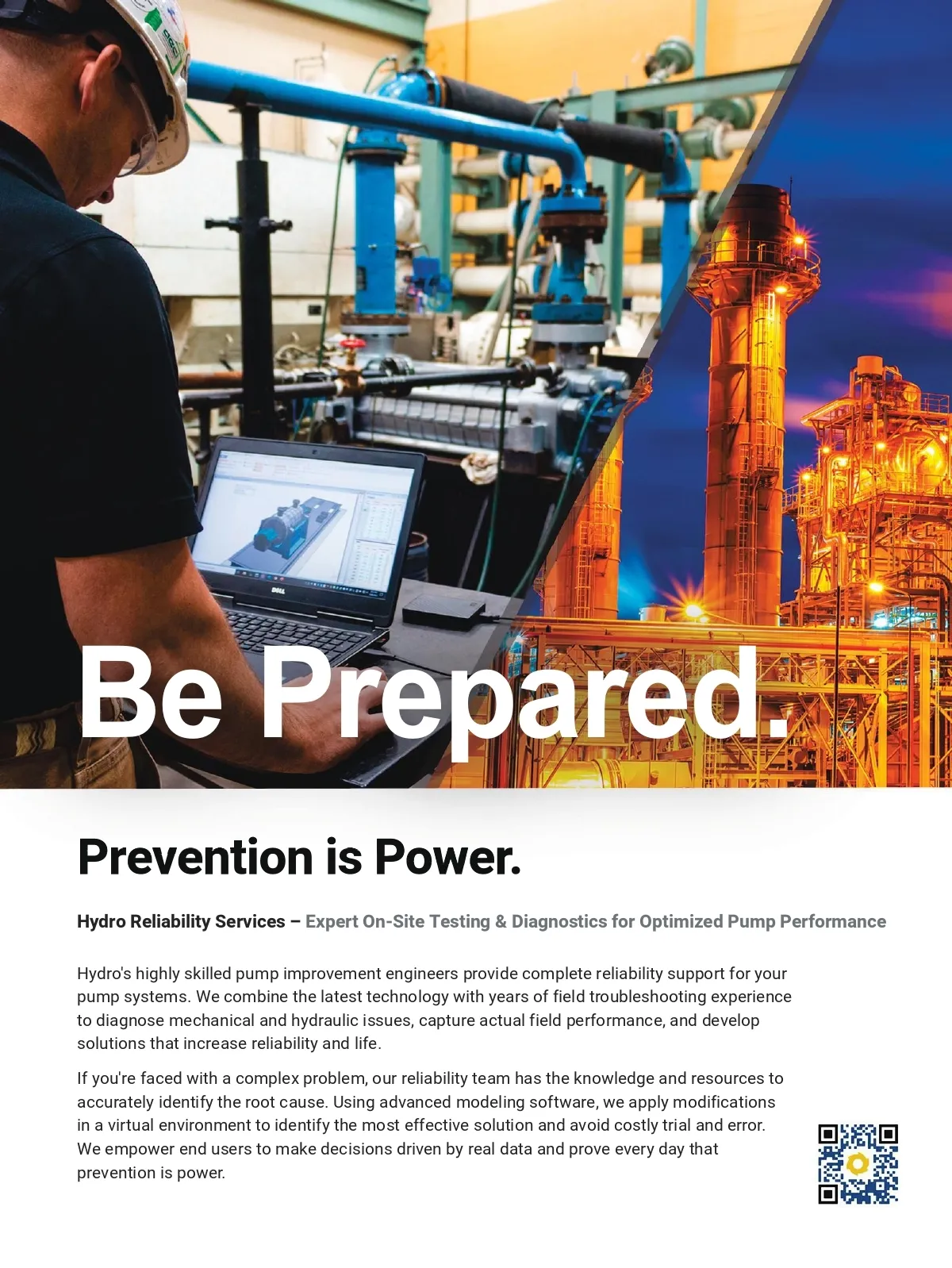 Be Prepared.

Prevention is Power.

Hydro Reliability Services – Expert On-Site Testing & Diagnostics for Optimized Pump Performance

Hydro's highly skilled pump improvement engineers provide complete reliability support for your pump systems. We combine the latest technology with years of field troubleshooting experience to diagnose mechanical and hydraulic issues, capture actual field performance, and develop solutions that increase reliability and life.

If you're faced with a complex problem, our reliability team has the knowledge and resources to accurately identify the root cause. Using advanced modeling software, we apply modifications in a virtual environment to identify the most effective solution and avoid costly trial and error. We empower end users to make decisions driven by real data and prove every day that prevention is power.